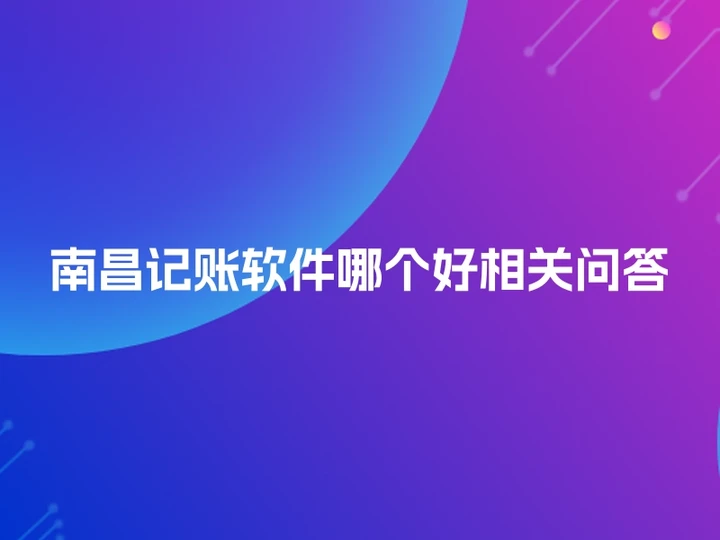 南昌记账软件哪个好相关问答